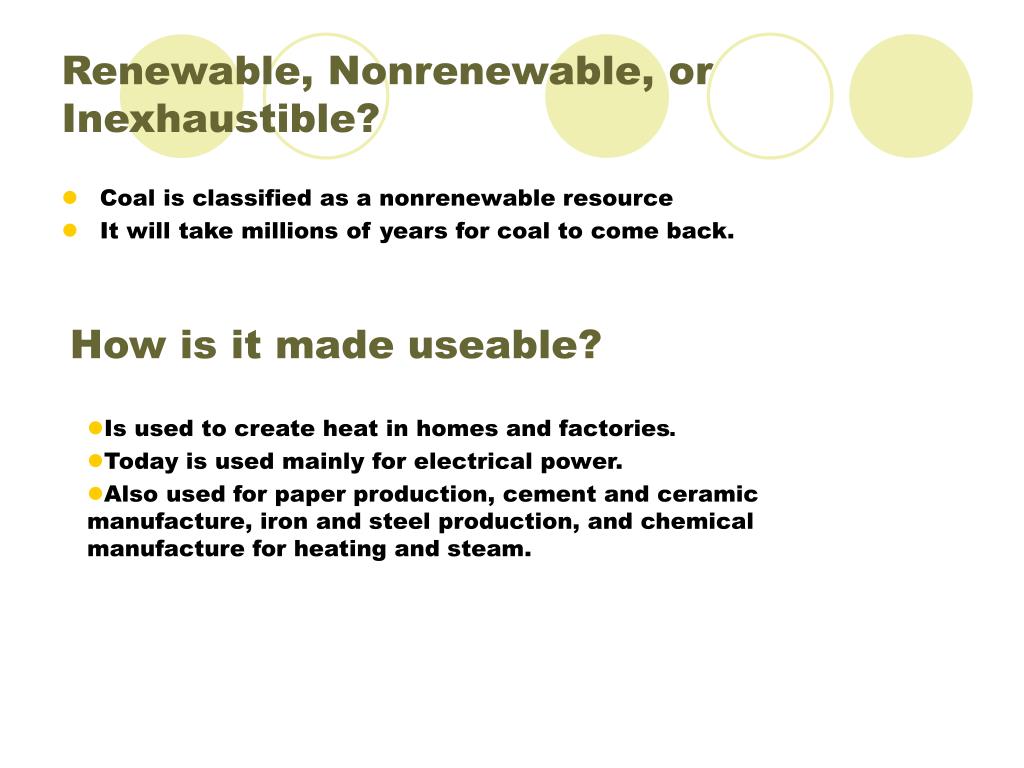 Renewable, Nonrenewable, or Inexhaustible?

- Coal is classified as a nonrenewable resource
- It will take millions of years for coal to come back.

How is it made useable?

- Is used to create heat in homes and factories.
- Today is used mainly for electrical power.
- Also used for paper production, cement and ceramic manufacture, iron and steel production, and chemical manufacture for heating and steam.